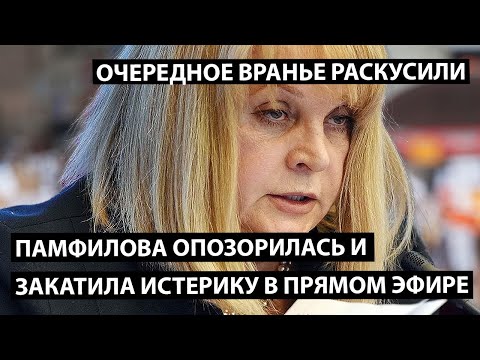 ОЧЕРЕДНОЕ ВРАНЬЕ РАСКУСИЛИ

ПАМФИЛОВА ОПОЗОРИЛАСЬ И
ЗАКАТИЛА ИСТЕРИКУ В ПРЯМОМ ЭФИРЕ